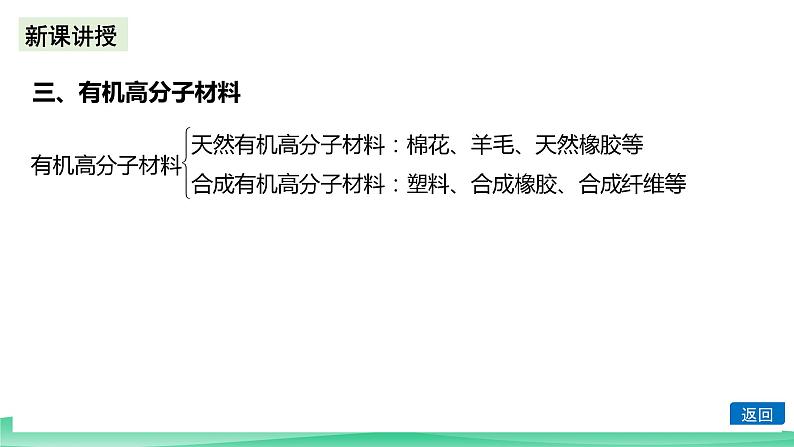 新课讲授

三、有机高分子材料

有机高分子材料 天然有机高分子材料：棉花、羊毛、天然橡胶等
合成有机高分子材料：塑料、合成橡胶、合成纤维等

返回